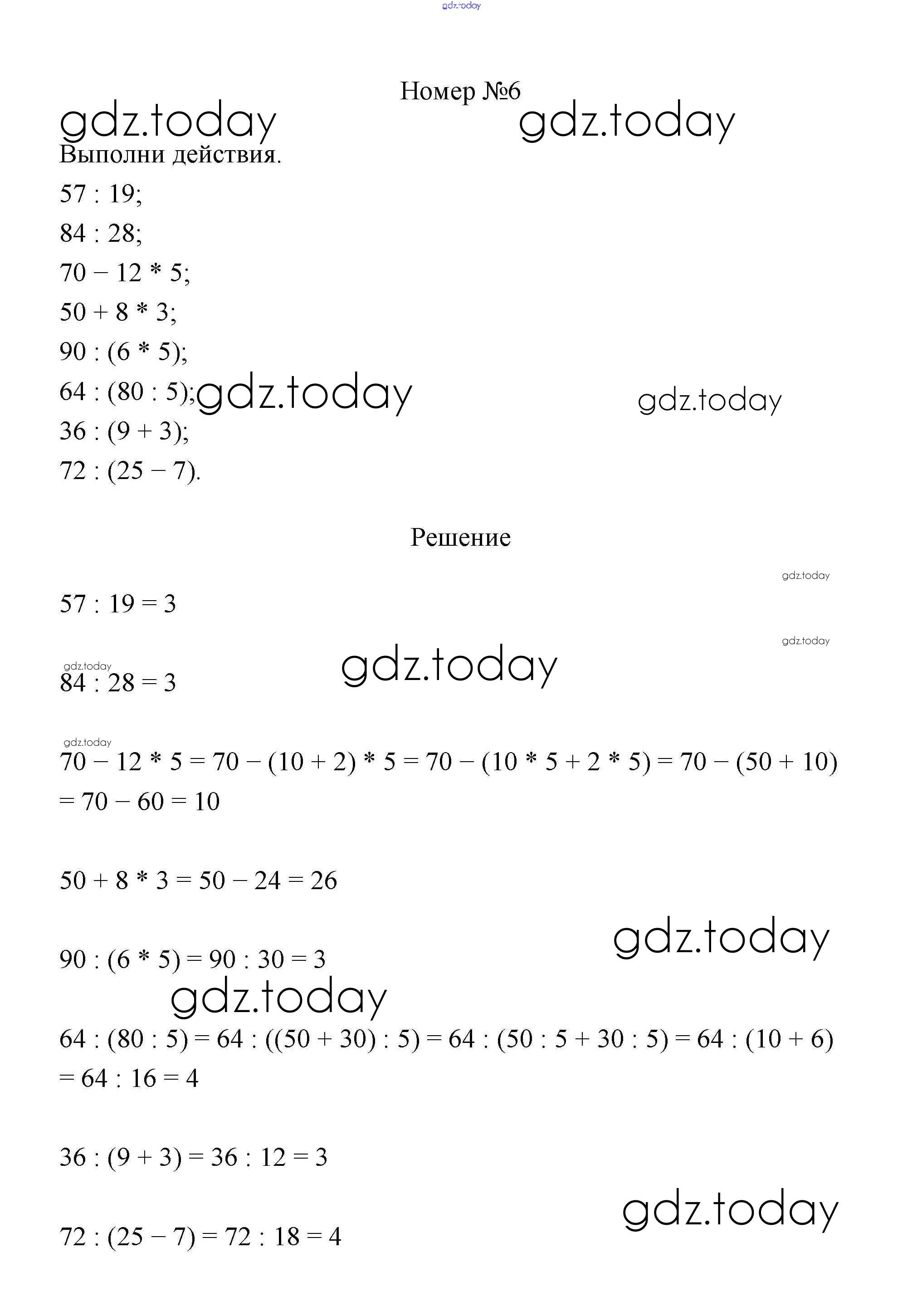 gdz.today

Номер №6

gdz.today gdz.today

Выполни действия.

$57 : 19$;

$84 : 28$;

$70 - 12 * 5$;

$50 + 8 * 3$;

$90 : (6 * 5)$;

$64 : (80 : 5)$; gdz.today gdz.today

$36 : (9 + 3)$;

$72 : (25 - 7)$.

Решение

gdz.today

$57 : 19 = 3$

gdz.today

gdz.today gdz.today

$84 : 28 = 3$

gdz.today

$70 - 12 * 5 = 70 - (10 + 2) * 5 = 70 - (10 * 5 + 2 * 5) = 70 - (50 + 10) = 70 - 60 = 10$

$50 + 8 * 3 = 50 - 24 = 26$

gdz.today

$90 : (6 * 5) = 90 : 30 = 3$

gdz.today

$64 : (80 : 5) = 64 : ((50 + 30) : 5) = 64 : (50 : 5 + 30 : 5) = 64 : (10 + 6) = 64 : 16 = 4$

$36 : (9 + 3) = 36 : 12 = 3$

gdz.today

$72 : (25 - 7) = 72 : 18 = 4$